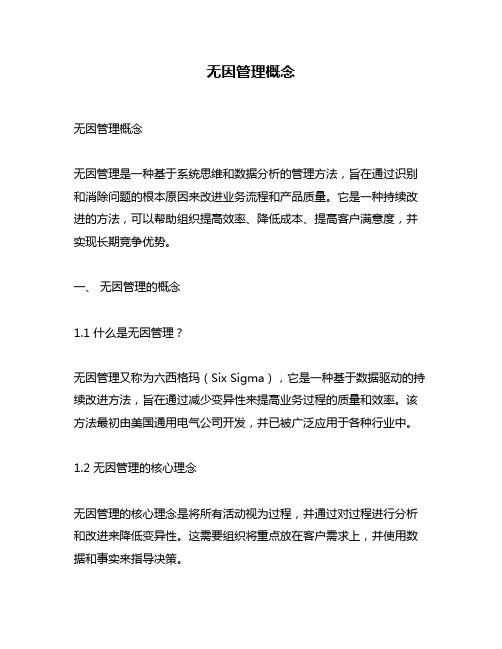 无因管理概念

无因管理概念

无因管理是一种基于系统思维和数据分析的管理方法，旨在通过识别和消除问题的根本原因来改进业务流程和产品质量。它是一种持续改进的方法，可以帮助组织提高效率、降低成本、提高客户满意度，并实现长期竞争优势。

一、 无因管理的概念

1.1 什么是无因管理？

无因管理又称为六西格玛（Six Sigma），它是一种基于数据驱动的持续改进方法，旨在通过减少变异性来提高业务过程的质量和效率。该方法最初由美国通用电气公司开发，并已被广泛应用于各种行业中。

1.2 无因管理的核心理念

无因管理的核心理念是将所有活动视为过程，并通过对过程进行分析和改进来降低变异性。这需要组织将重点放在客户需求上，并使用数据和事实来指导决策。